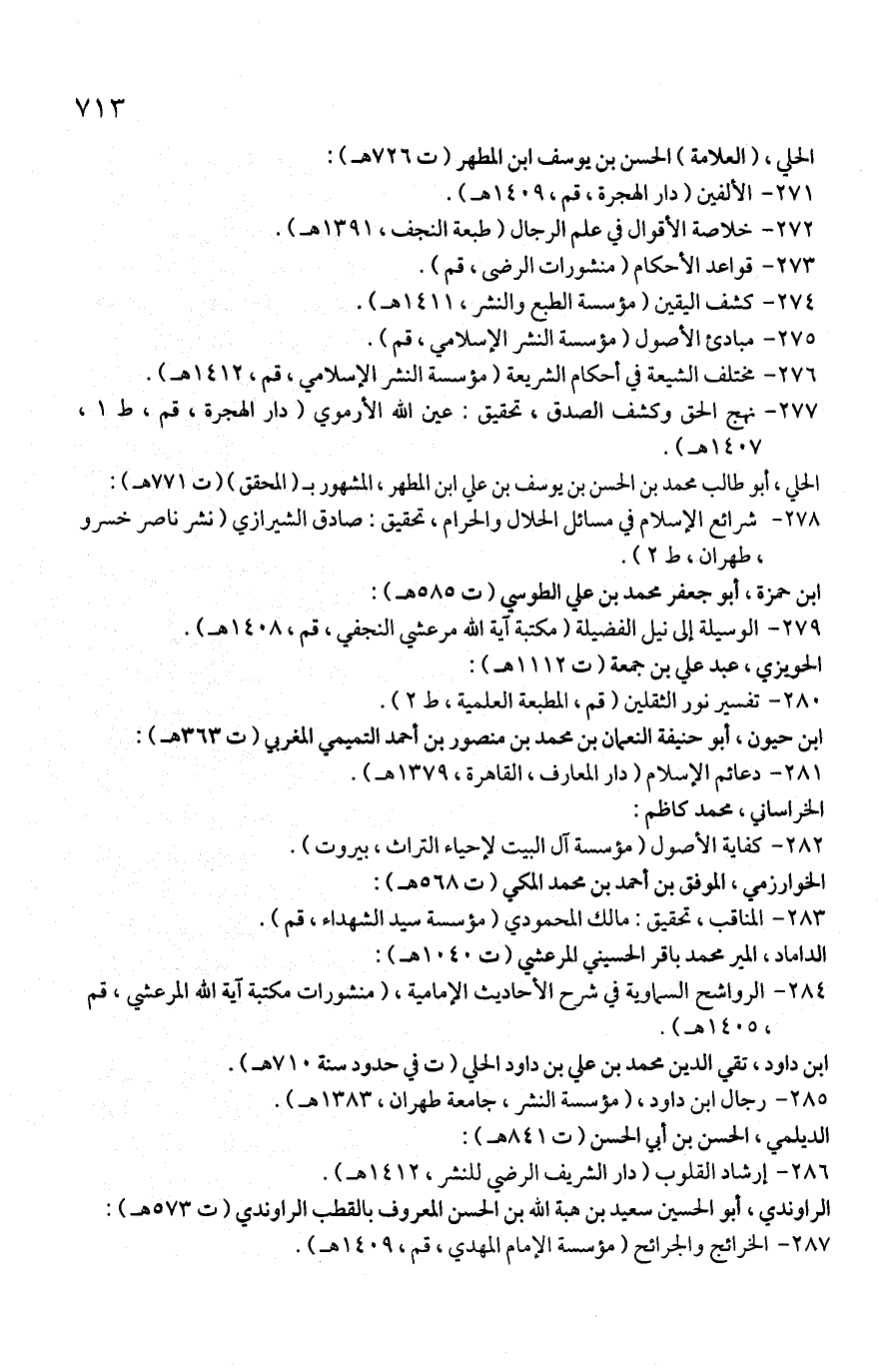 ٧١٣

الحلي ، ( العلامة ) الحسن بن يوسف ابن المطهر ( ت ٧٢٦هـ ) :
٢٧١- الألفين ( دار الهجرة ، قم ، ١٤٠٩هـ ) .
٢٧٢- خلاصة الأقوال في علم الرجال ( طبعة النجف ، ١٣٩١هـ ) .
٢٧٣- قواعد الأحكام ( منشورات الرضى ، قم ) .
٢٧٤- كشف اليقين ( مؤسسة الطبع والنشر ، ١٤١١هـ ) .
٢٧٥- مبادئ الأصول ( مؤسسة النشر الإسلامي ، قم ) .
٢٧٦- مختلف الشيعة في أحكام الشريعة ( مؤسسة النشر الإسلامي ، قم ، ١٤١٢هـ ) .
٢٧٧- نهج الحق وكشف الصدق ، تحقيق : عين الله الأرموي ( دار الهجرة ، قم ، ط ١ ، ١٤٠٧هـ ) .
الحلي ، أبو طالب محمد بن الحسن بن يوسف بن علي ابن المطهر ، المشهور بـ ( المحقق ) ( ت ٧٧١هـ ) :
٢٧٨- شرائع الإسلام في مسائل الحلال والحرام ، تحقيق : صادق الشيرازي ( نشر ناصر خسرو ، طهران ، ط ٢ ) .
ابن حمزة ، أبو جعفر محمد بن علي الطوسي ( ت ٥٨٥هـ ) :
٢٧٩- الوسيلة إلى نيل الفضيلة ( مكتبة آية الله مرعشي النجفي ، قم ، ١٤٠٨هـ ) .
الحويزي ، عبد علي بن جمعة ( ت ١١١٢هـ ) :
٢٨٠- تفسير نور الثقلين ( قم ، المطبعة العلمية ، ط ٢ ) .
ابن حيون ، أبو حنيفة النعمان بن محمد بن منصور بن أحمد التميمي المغربي ( ت ٣٦٣هـ ) :
٢٨١- دعائم الإسلام ( دار المعارف ، القاهرة ، ١٣٧٩هـ ) .
الخراساني ، محمد كاظم :
٢٨٢- كفاية الأصول ( مؤسسة آل البيت لإحياء التراث ، بيروت ) .
الخوارزمي ، الموفق بن أحمد بن محمد المكي ( ت ٥٦٨هـ ) :
٢٨٣- المناقب ، تحقيق : مالك المحمودي ( مؤسسة سيد الشهداء ، قم ) .
الداماد ، المير محمد باقر الحسيني المرعشي ( ت ١٠٤٠هـ ) :
٢٨٤- الرواشح السماوية في شرح الأحاديث الإمامية ، ( منشورات مكتبة آية الله المرعشي ، قم ، ١٤٠٥هـ ) .
ابن داود ، تقي الدين محمد بن علي بن داود الحلي ( ت في حدود سنة ٧١٠هـ ) .
٢٨٥- رجال ابن داود ، ( مؤسسة النشر ، جامعة طهران ، ١٣٨٣هـ ) .
الديلمي ، الحسن بن أبي الحسن ( ت ٨٤١هـ ) :
٢٨٦- إرشاد القلوب ( دار الشريف الرضي للنشر ، ١٤١٢هـ ) .
الراوندي ، أبو الحسين سعيد بن هبة الله بن الحسن المعروف بالقطب الراوندي ( ت ٥٧٣هـ ) :
٢٨٧- الخرائج والجرائح ( مؤسسة الإمام المهدي ، قم ، ١٤٠٩هـ ) .